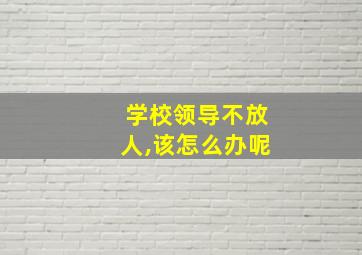 学校领导不放人,该怎么办呢